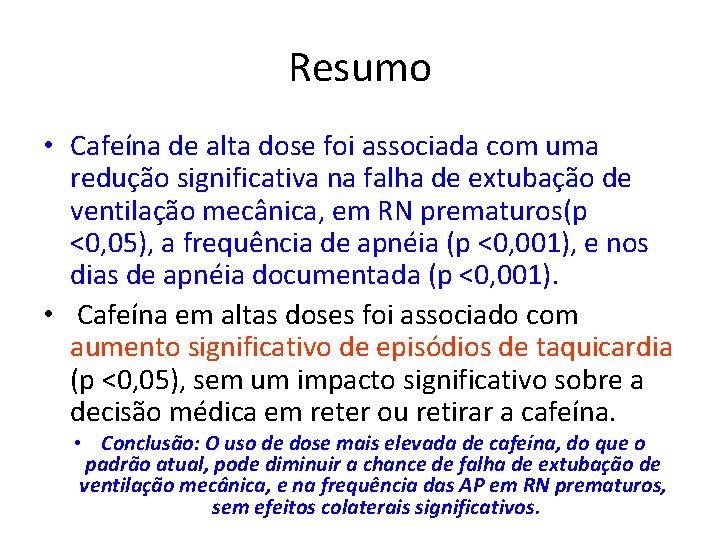 Resumo

• Cafeína de alta dose foi associada com uma redução significativa na falha de extubação de ventilação mecânica, em RN prematuros(p <0,05), a frequência de apnéia (p <0,001), e nos dias de apnéia documentada (p <0,001).

• Cafeína em altas doses foi associado com aumento significativo de episódios de taquicardia (p <0,05), sem um impacto significativo sobre a decisão médica em reter ou retirar a cafeína.

• Conclusão: O uso de dose mais elevada de cafeína, do que o padrão atual, pode diminuir a chance de falha de extubação de ventilação mecânica, e na frequência das AP em RN prematuros, sem efeitos colaterais significativos.